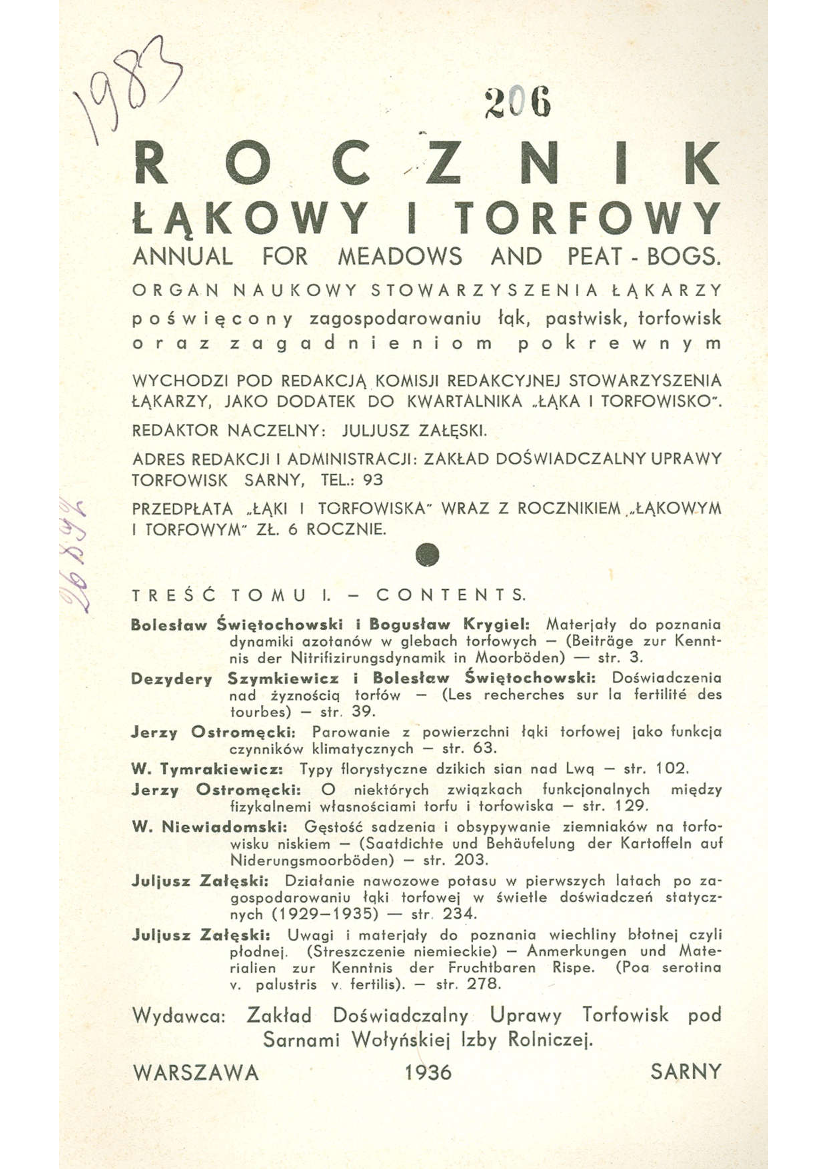 1983

206

ROCZNIK
ŁĄKOWY I TORFOWY
ANNUAL FOR MEADOWS AND PEAT - BOGS.

ORGAN NAUKOWY STOWARZYSZENIA ŁĄKARZY
poświęcony zagospodarowaniu łąk, pastwisk, torfowisk oraz zagadnieniom pokrewnym

WYCHODZI POD REDAKCJĄ KOMISJI REDAKCYJNEJ STOWARZYSZENIA ŁĄKARZY, JAKO DODATEK DO KWARTALNIKA „ŁĄKA I TORFOWISKO".

REDAKTOR NACZELNY: JULJUSZ ZAŁĘSKI.

ADRES REDAKCJI I ADMINISTRACJI: ZAKŁAD DOŚWIADCZALNY UPRAWY TORFOWISK SARNY, TEL.: 93

PRZEDPŁATA „ŁĄKI I TORFOWISKA" WRAZ Z ROCZNIKIEM „ŁĄKOWYM I TORFOWYM" ZŁ. 6 ROCZNIE.

26899

TREŚĆ TOMU I. — CONTENTS.

Bolesław Świętochowski i Bogusław Krygiel: Materjały do poznania dynamiki azotanów w glebach torfowych — (Beiträge zur Kenntnis der Nitrifizirungsdynamik in Moorböden) — str. 3.

Dezydery Szymkiewicz i Bolesław Świętochowski: Doświadczenia nad żyznością torfów — (Les recherches sur la fertilité des tourbes) — str. 39.

Jerzy Ostromęcki: Parowanie z powierzchni łąki torfowej jako funkcja czynników klimatycznych — str. 63.

W. Tymrakiewicz: Typy florystyczne dzikich sian nad Lwą — str. 102.

Jerzy Ostromęcki: O niektórych związkach funkcjonalnych między fizykalnemi własnościami torfu i torfowiska — str. 129.

W. Niewiadomski: Gęstość sadzenia i obsypywanie ziemniaków na torfowisku niskiem — (Saatdichte und Behäufelung der Kartoffeln auf Niderungsmoorböden) — str. 203.

Juljusz Załęski: Działanie nawozowe potasu w pierwszych latach po zagospodarowaniu łąki torfowej w świetle doświadczeń statycznych (1929—1935) — str. 234.

Juljusz Załęski: Uwagi i materjały do poznania wiechliny błotnej czyli płodnej. (Streszczenie niemieckie) — Anmerkungen und Materialien zur Kenntnis der Fruchtbaren Rispe. (Poa serotina v. palustris v. fertilis). — str. 278.

Wydawca: Zakład Doświadczalny Uprawy Torfowisk pod Sarnami Wołyńskiej Izby Rolniczej.

WARSZAWA 1936 SARNY